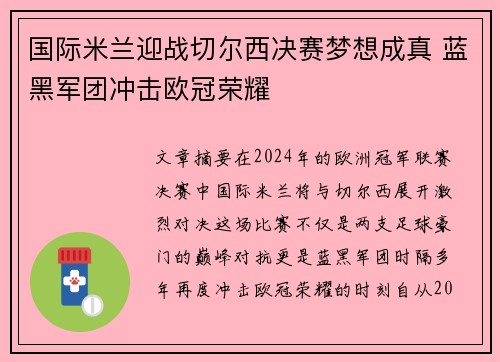 国际米兰迎战切尔西决赛梦想成真 蓝黑军团冲击欧冠荣耀

文章摘要在2024年的欧洲冠军联赛决赛中国际米兰将与切尔西展开激烈对决这场比赛不仅是两支足球豪门的巅峰对抗更是蓝黑军团时隔多年再度冲击欧冠荣耀的时刻自从20